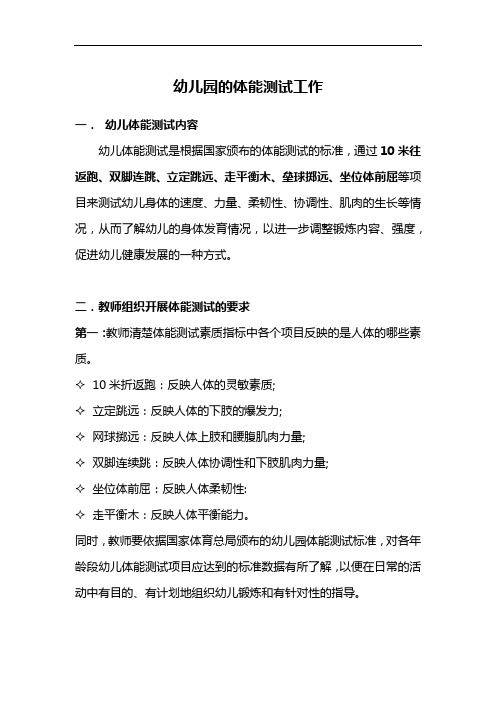 幼儿园的体能测试工作

一． 幼儿体能测试内容

幼儿体能测试是根据国家颁布的体能测试的标准，通过10米往返跑、双脚连跳、立定跳远、走平衡木、垒球掷远、坐位体前屈等项目来测试幼儿身体的速度、力量、柔韧性、协调性、肌肉的生长等情况，从而了解幼儿的身体发育情况，以进一步调整锻炼内容、强度，促进幼儿健康发展的一种方式。

二．教师组织开展体能测试的要求

第一：教师清楚体能测试素质指标中各个项目反映的是人体的哪些素质。

✧ 10米折返跑：反映人体的灵敏素质;

✧ 立定跳远：反映人体的下肢的爆发力;

✧ 网球掷远：反映人体上肢和腰腹肌肉力量;

✧ 双脚连续跳：反映人体协调性和下肢肌肉力量;

✧ 坐位体前屈：反映人体柔韧性:

✧ 走平衡木：反映人体平衡能力。

同时，教师要依据国家体育总局颁布的幼儿园体能测试标准，对各年龄段幼儿体能测试项目应达到的标准数据有所了解，以便在日常的活动中有目的、有计划地组织幼儿锻炼和有针对性的指导。